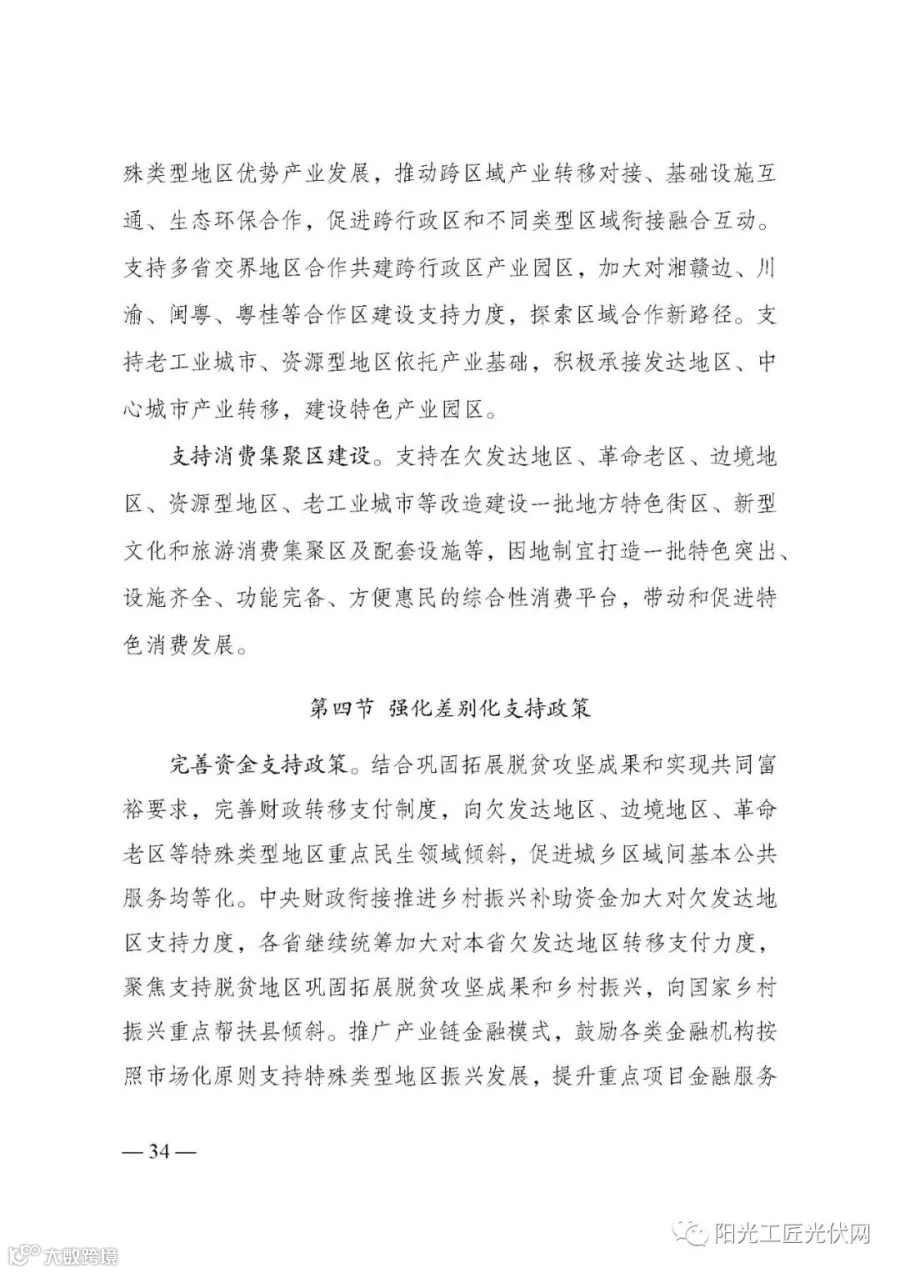 殊类型地区优势产业发展，推动跨区域产业转移对接、基础设施互通、生态环保合作，促进跨行政区和不同类型区域衔接融合互动。支持多省交界地区合作共建跨行政区产业园区，加大对湘赣边、川渝、闽粤、粤桂等合作区建设支持力度，探索区域合作新路径。支持老工业城市、资源型地区依托产业基础，积极承接发达地区、中心城市产业转移，建设特色产业园区。

支持消费集聚区建设。支持在欠发达地区、革命老区、边境地区、资源型地区、老工业城市等改造建设一批地方特色街区、新型文化和旅游消费集聚区及配套设施等，因地制宜打造一批特色突出、设施齐全、功能完备、方便惠民的综合性消费平台，带动和促进特色消费发展。

第四节 强化差别化支持政策

完善资金支持政策。结合巩固拓展脱贫攻坚成果和实现共同富裕要求，完善财政转移支付制度，向欠发达地区、边境地区、革命老区等特殊类型地区重点民生领域倾斜，促进城乡区域间基本公共服务均等化。中央财政衔接推进乡村振兴补助资金加大对欠发达地区支持力度，各省继续统筹加大对本省欠发达地区转移支付力度，聚焦支持脱贫地区巩固拓展脱贫攻坚成果和乡村振兴，向国家乡村振兴重点帮扶县倾斜。推广产业链金融模式，鼓励各类金融机构按照市场化原则支持特殊类型地区振兴发展，提升重点项目金融服务

— 34 —

阳光工匠光伏网

六数跨境